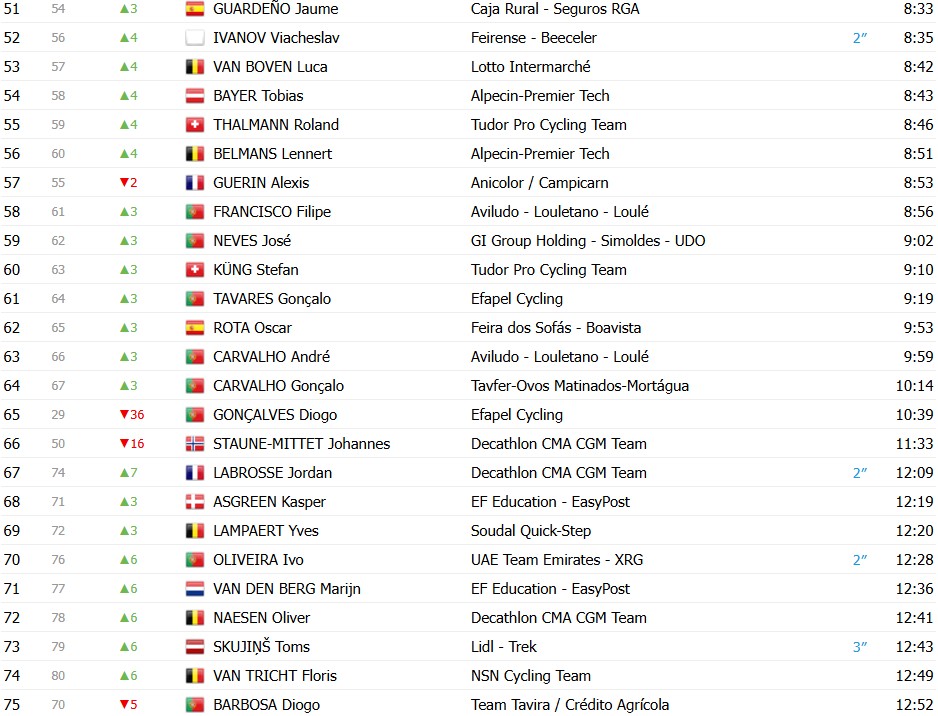 | 51 | 54 | ▲3 | GUARDEÑO Jaume | Caja Rural - Seguros RGA | | 8:33 |
|---|---|---|---|---|---|---|
| 52 | 56 | ▲4 | IVANOV Viacheslav | Feirense - Beeceler | 2″ | 8:35 |
| 53 | 57 | ▲4 | VAN BOVEN Luca | Lotto Intermarché | | 8:42 |
| 54 | 58 | ▲4 | BAYER Tobias | Alpecin-Premier Tech | | 8:43 |
| 55 | 59 | ▲4 | THALMANN Roland | Tudor Pro Cycling Team | | 8:46 |
| 56 | 60 | ▲4 | BELMANS Lennert | Alpecin-Premier Tech | | 8:51 |
| 57 | 55 | ▼2 | GUERIN Alexis | Anicolor / Campicarn | | 8:53 |
| 58 | 61 | ▲3 | FRANCISCO Filipe | Aviludo - Louletano - Loulé | | 8:56 |
| 59 | 62 | ▲3 | NEVES José | GI Group Holding - Simoldes - UDO | | 9:02 |
| 60 | 63 | ▲3 | KÜNG Stefan | Tudor Pro Cycling Team | | 9:10 |
| 61 | 64 | ▲3 | TAVARES Gonçalo | Efapel Cycling | | 9:19 |
| 62 | 65 | ▲3 | ROTA Oscar | Feira dos Sofás - Boavista | | 9:53 |
| 63 | 66 | ▲3 | CARVALHO André | Aviludo - Louletano - Loulé | | 9:59 |
| 64 | 67 | ▲3 | CARVALHO Gonçalo | Tavfer-Ovos Matinados-Mortágua | | 10:14 |
| 65 | 29 | ▼36 | GONÇALVES Diogo | Efapel Cycling | | 10:39 |
| 66 | 50 | ▼16 | STAUNE-MITTET Johannes | Decathlon CMA CGM Team | | 11:33 |
| 67 | 74 | ▲7 | LABROSSE Jordan | Decathlon CMA CGM Team | 2″ | 12:09 |
| 68 | 71 | ▲3 | ASGREEN Kasper | EF Education - EasyPost | | 12:19 |
| 69 | 72 | ▲3 | LAMPAERT Yves | Soudal Quick-Step | | 12:20 |
| 70 | 76 | ▲6 | OLIVEIRA Ivo | UAE Team Emirates - XRG | 2″ | 12:28 |
| 71 | 77 | ▲6 | VAN DEN BERG Marijn | EF Education - EasyPost | | 12:36 |
| 72 | 78 | ▲6 | NAESEN Oliver | Decathlon CMA CGM Team | | 12:41 |
| 73 | 79 | ▲6 | SKUJIŅŠ Toms | Lidl - Trek | 3″ | 12:43 |
| 74 | 80 | ▲6 | VAN TRICHT Floris | NSN Cycling Team | | 12:49 |
| 75 | 70 | ▼5 | BARBOSA Diogo | Team Tavira / Crédito Agrícola | | 12:52 |